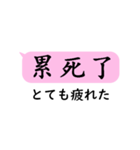 累死了

とても疲れた